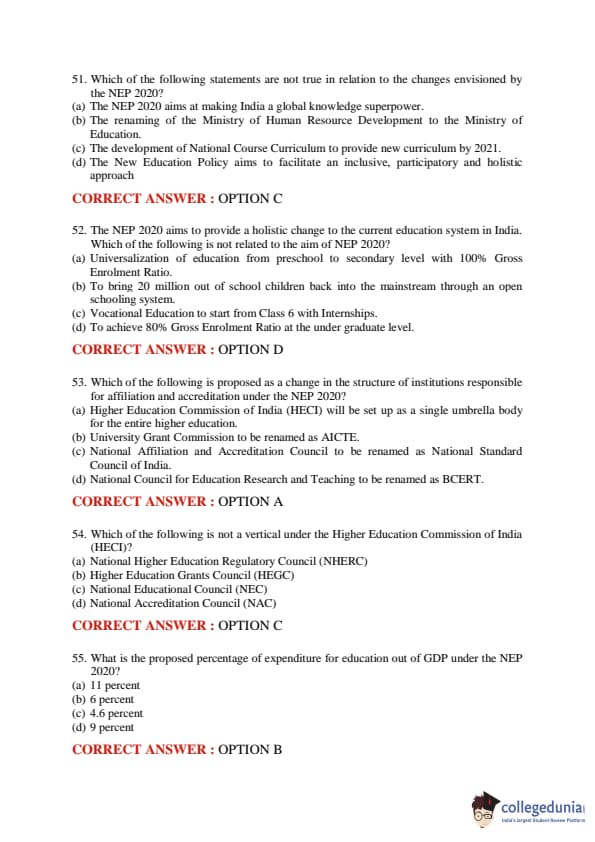 51. Which of the following statements are not true in relation to the changes envisioned by the NEP 2020?
(a) The NEP 2020 aims at making India a global knowledge superpower.
(b) The renaming of the Ministry of Human Resource Development to the Ministry of Education.
(c) The development of National Course Curriculum to provide new curriculum by 2021.
(d) The New Education Policy aims to facilitate an inclusive, participatory and holistic approach

CORRECT ANSWER : OPTION C

52. The NEP 2020 aims to provide a holistic change to the current education system in India. Which of the following is not related to the aim of NEP 2020?
(a) Universalization of education from preschool to secondary level with 100% Gross Enrolment Ratio.
(b) To bring 20 million out of school children back into the mainstream through an open schooling system.
(c) Vocational Education to start from Class 6 with Internships.
(d) To achieve 80% Gross Enrolment Ratio at the under graduate level.

CORRECT ANSWER : OPTION D

53. Which of the following is proposed as a change in the structure of institutions responsible for affiliation and accreditation under the NEP 2020?
(a) Higher Education Commission of India (HECI) will be set up as a single umbrella body for the entire higher education.
(b) University Grant Commission to be renamed as AICTE.
(c) National Affiliation and Accreditation Council to be renamed as National Standard Council of India.
(d) National Council for Education Research and Teaching to be renamed as BCERT.

CORRECT ANSWER : OPTION A

54. Which of the following is not a vertical under the Higher Education Commission of India (HECI)?
(a) National Higher Education Regulatory Council (NHERC)
(b) Higher Education Grants Council (HEGC)
(c) National Educational Council (NEC)
(d) National Accreditation Council (NAC)

CORRECT ANSWER : OPTION C

55. What is the proposed percentage of expenditure for education out of GDP under the NEP 2020?
(a) 11 percent
(b) 6 percent
(c) 4.6 percent
(d) 9 percent

CORRECT ANSWER : OPTION B

collegedunia
India's largest Student Review Platform